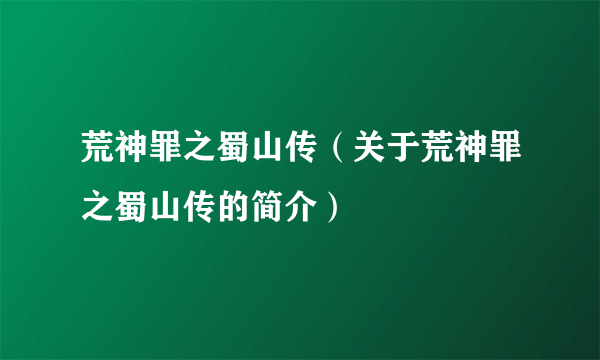 荒神罪之蜀山传（关于荒神罪之蜀山传的简介）